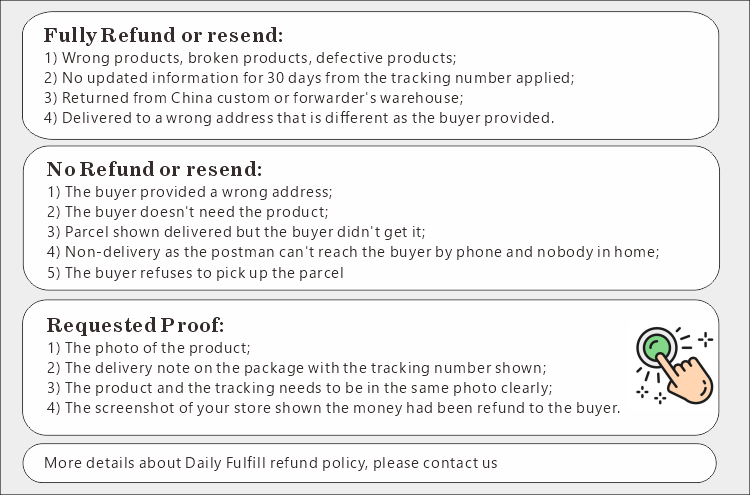 Fully Refund or resend:
1) Wrong products, broken products, defective products;
2) No updated information for 30 days from the tracking number applied;
3) Returned from China custom or forwarder's warehouse;
4) Delivered to a wrong address that is different as the buyer provided.

No Refund or resend:
1) The buyer provided a wrong address;
2) The buyer doesn't need the product;
3) Parcel shown delivered but the buyer didn't get it;
4) Non-delivery as the postman can't reach the buyer by phone and nobody in home;
5) The buyer refuses to pick up the parcel

Requested Proof:
1) The photo of the product;
2) The delivery note on the package with the tracking number shown;
3) The product and the tracking needs to be in the same photo clearly;
4) The screenshot of your store shown the money had been refund to the buyer.

More details about Daily Fulfill refund policy, please contact us